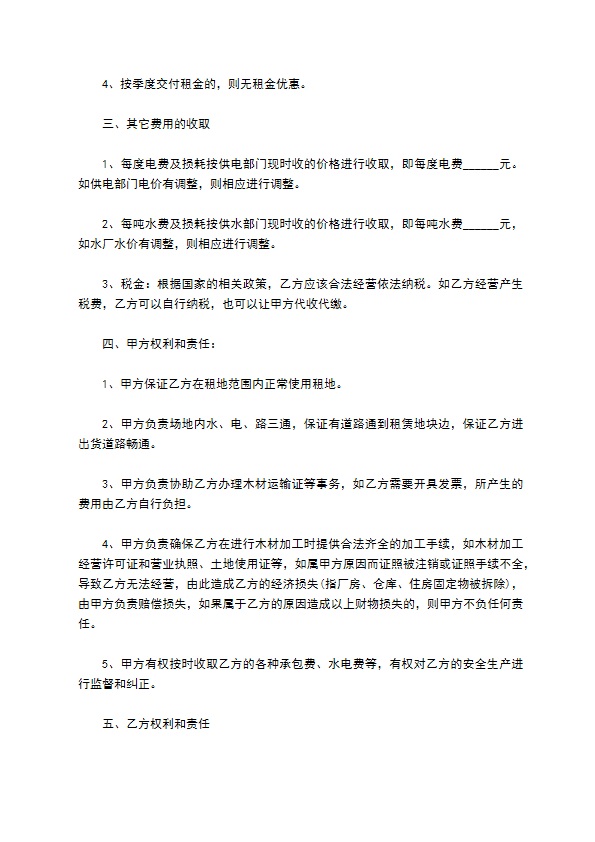 4、按季度交付租金的，则无租金优惠。

三、其它费用的收取

1、每度电费及损耗按供电部门现时收的价格进行收取，即每度电费______元。如供电部门电价有调整，则相应进行调整。

2、每吨水费及损耗按供水部门现时收的价格进行收取，即每吨水费______元，如水厂水价有调整，则相应进行调整。

3、税金：根据国家的相关政策，乙方应该合法经营依法纳税。如乙方经营产生税费，乙方可以自行纳税，也可以让甲方代收代缴。

四、甲方权利和责任：

1、甲方保证乙方在租地范围内正常使用租地。

2、甲方负责场地内水、电、路三通，保证有道路通到租赁地块边，保证乙方进出货道路畅通。

3、甲方负责协助乙方办理木材运输证等事务，如乙方需要开具发票，所产生的费用由乙方自行负担。

4、甲方负责确保乙方在进行木材加工时提供合法齐全的加工手续，如木材加工经营许可证和营业执照、土地使用证等，如属甲方原因而证照被注销或证照手续不全，导致乙方无法经营，由此造成乙方的经济损失（指厂房、仓库、住房固定物被拆除），由甲方负责赔偿损失，如果属于乙方的原因造成以上财物损失的，则甲方不负任何责任。

5、甲方有权按时收取乙方的各种承包费、水电费等，有权对乙方的安全生产进行监督和纠正。

五、乙方权利和责任